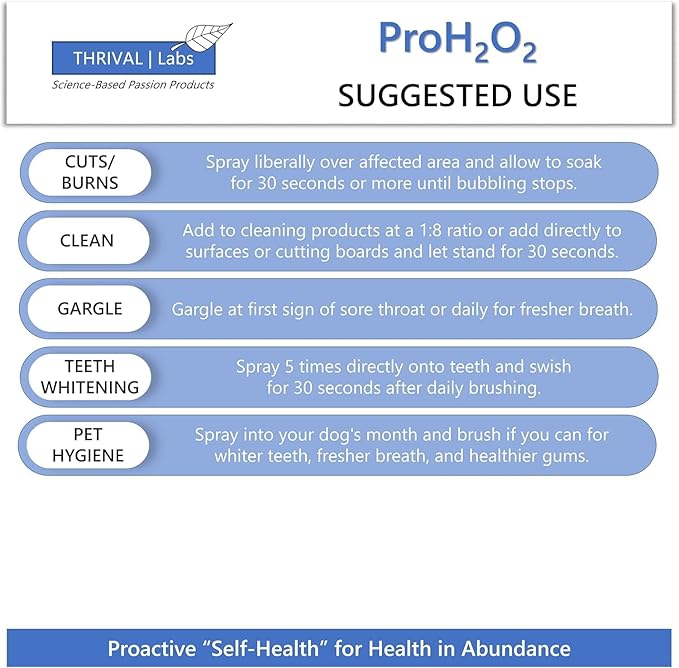 THRIVAL | Labs
Science-Based Passion Products

Pro$H_2O_2$
SUGGESTED USE

CUTS/ BURNS
Spray liberally over affected area and allow to soak for 30 seconds or more until bubbling stops.

CLEAN
Add to cleaning products at a 1:8 ratio or add directly to surfaces or cutting boards and let stand for 30 seconds.

GARGLE
Gargle at first sign of sore throat or daily for fresher breath.

TEETH WHITENING
Spray 5 times directly onto teeth and swish for 30 seconds after daily brushing.

PET HYGIENE
Spray into your dog's month and brush if you can for whiter teeth, fresher breath, and healthier gums.

Proactive "Self-Health" for Health in Abundance